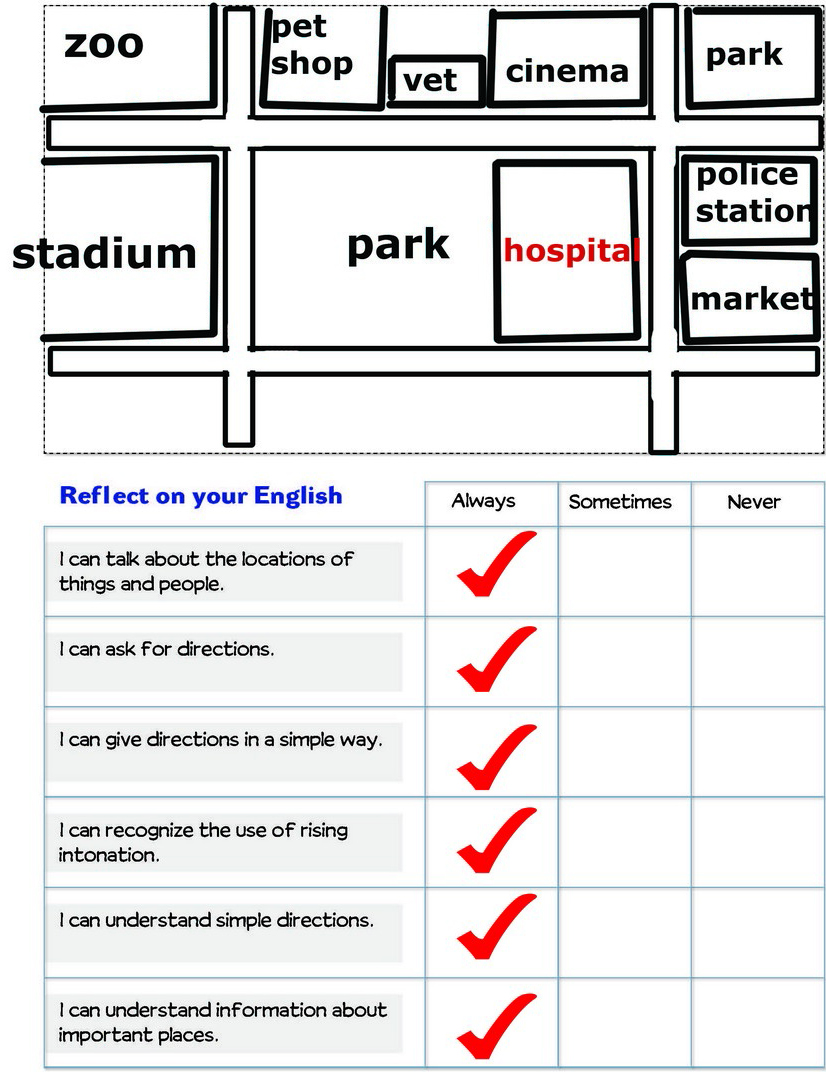 zoo

pet shop

vet

cinema

park

stadium

park

hospital

police station

market

| Reflect on your English | Always | Sometimes | Never |
|---|---|---|---|
| I can talk about the locations of things and people. | ✓ | | |
| I can ask for directions. | ✓ | | |
| I can give directions in a simple way. | ✓ | | |
| I can recognize the use of rising intonation. | ✓ | | |
| I can understand simple directions. | ✓ | | |
| I can understand information about important places. | ✓ | | |